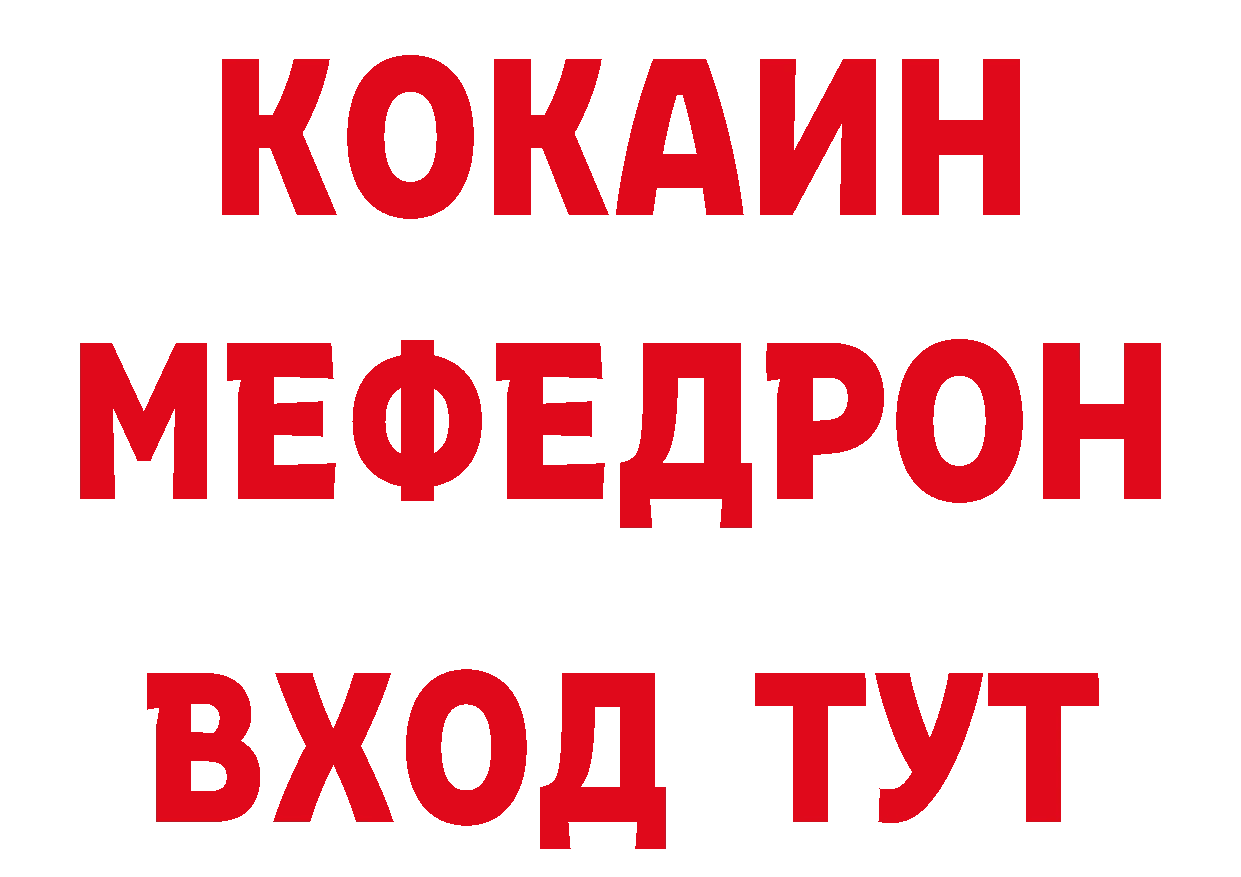 КОКАИН
МЕФЕДРОН
ВХОД ТУТ